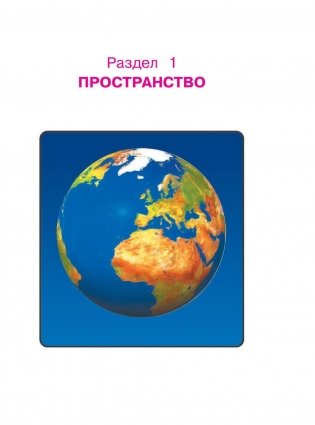 Раздел 1
ПРОСТРАНСТВО